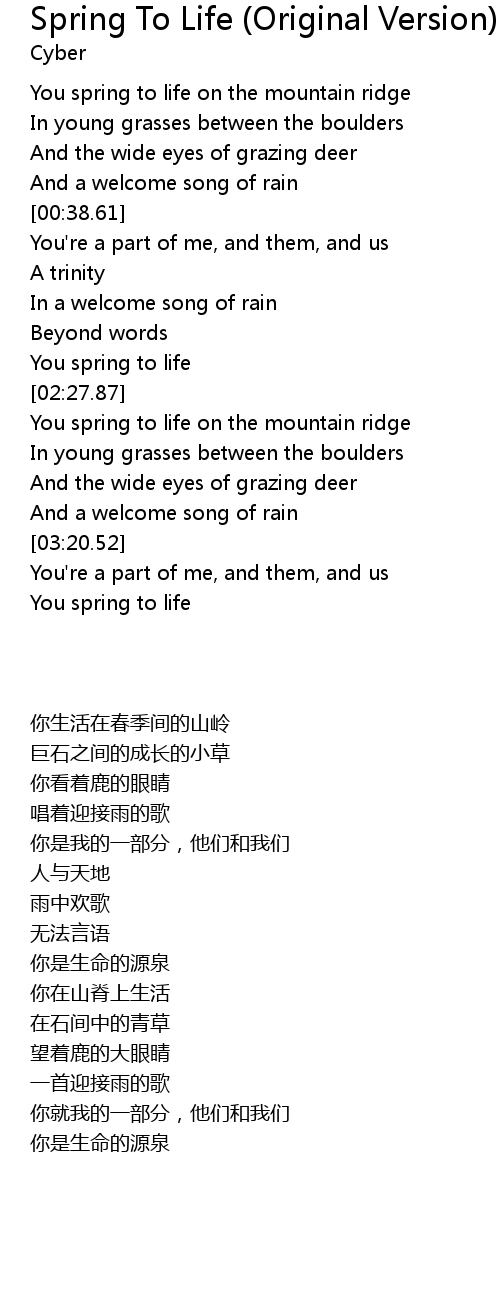 Spring To Life (Original Version)
Cyber

You spring to life on the mountain ridge
In young grasses between the boulders
And the wide eyes of grazing deer
And a welcome song of rain
[00:38.61]
You're a part of me, and them, and us
A trinity
In a welcome song of rain
Beyond words
You spring to life
[02:27.87]
You spring to life on the mountain ridge
In young grasses between the boulders
And the wide eyes of grazing deer
And a welcome song of rain
[03:20.52]
You're a part of me, and them, and us
You spring to life

你生活在春季间的山岭
巨石之间的成长的小草
你看着鹿的眼睛
唱着迎接雨的歌
你是我的一部分，他们和我们
人与天地
雨中欢歌
无法言语
你是生命的源泉
你在山脊上生活
在石间中的青草
望着鹿的大眼睛
一首迎接雨的歌
你就我的一部分，他们和我们
你是生命的源泉